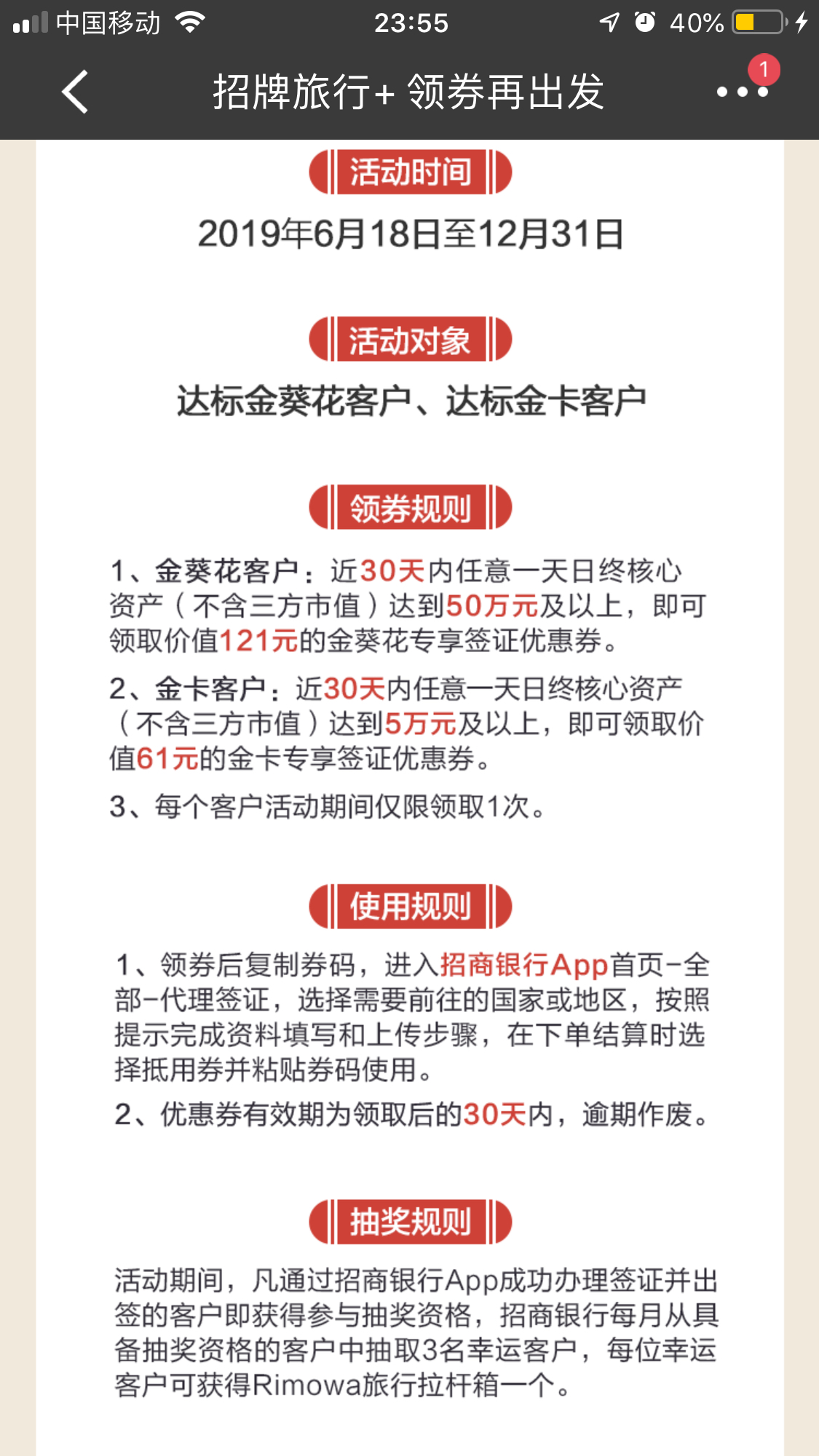 中国移动 23:55 40%

招牌旅行+ 领券再出发

1

活动时间

2019年6月18日至12月31日

活动对象

达标金葵花客户、达标金卡客户

领券规则

1、金葵花客户：近30天内任意一天日终核心资产（不含三方市值）达到50万元及以上，即可领取价值121元的金葵花专享签证优惠券。

2、金卡客户：近30天内任意一天日终核心资产（不含三方市值）达到5万元及以上，即可领取价值61元的金卡专享签证优惠券。

3、每个客户活动期间仅限领取1次。

使用规则

1、领券后复制券码，进入招商银行App首页-全部-代理签证，选择需要前往的国家或地区，按照提示完成资料填写和上传步骤，在下单结算时选择抵用券并粘贴券码使用。

2、优惠券有效期为领取后的30天内，逾期作废。

抽奖规则

活动期间，凡通过招商银行App成功办理签证并出签的客户即获得参与抽奖资格，招商银行每月从具备抽奖资格的客户中抽取3名幸运客户，每位幸运客户可获得Rimowa旅行拉杆箱一个。